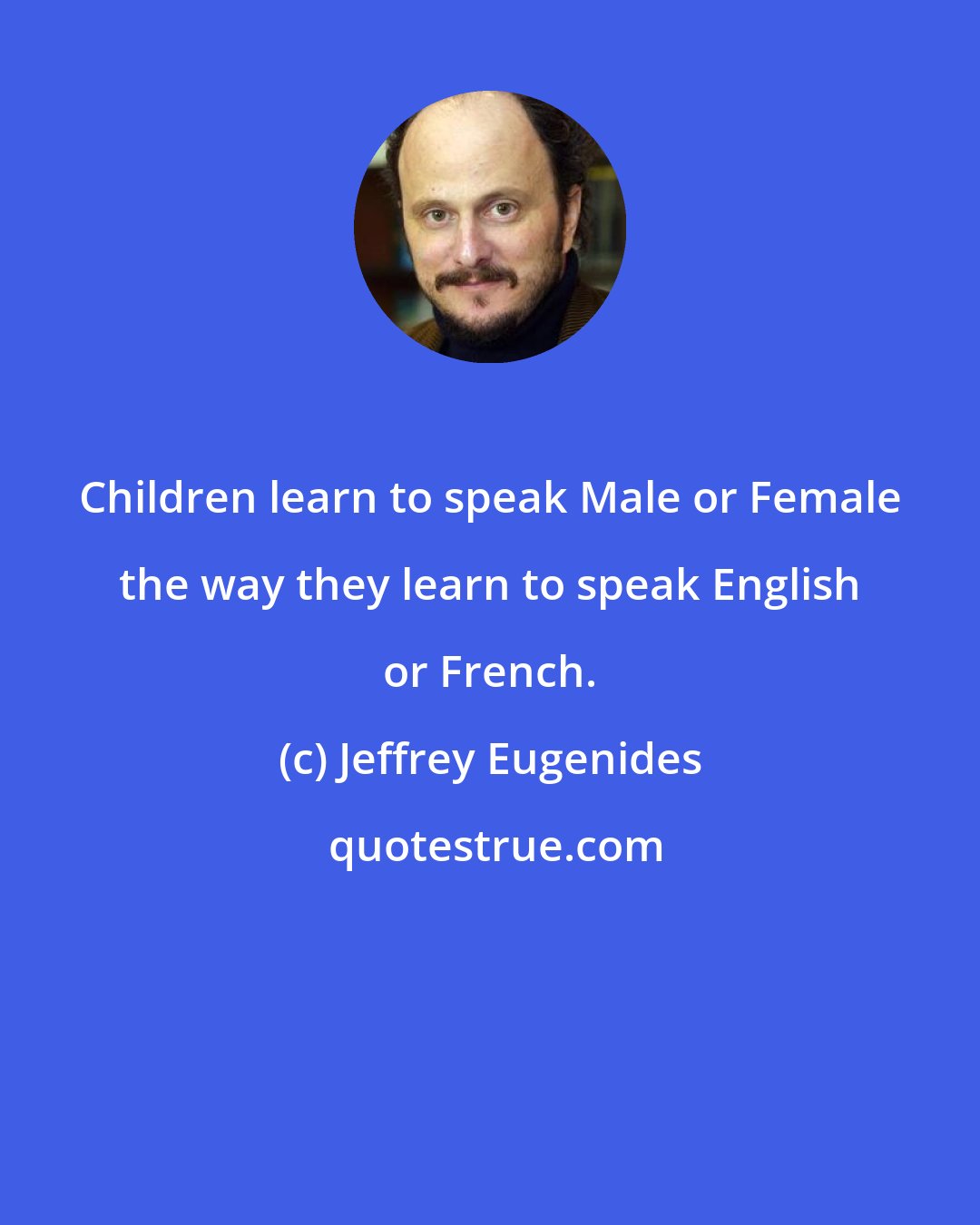 Children learn to speak Male or Female the way they learn to speak English or French.

(c) Jeffrey Eugenides

quotestrue.com